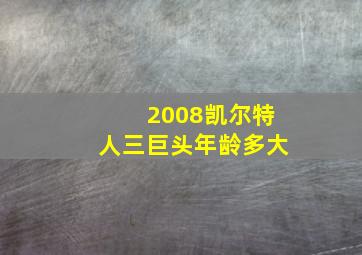 2008凯尔特人三巨头年龄多大